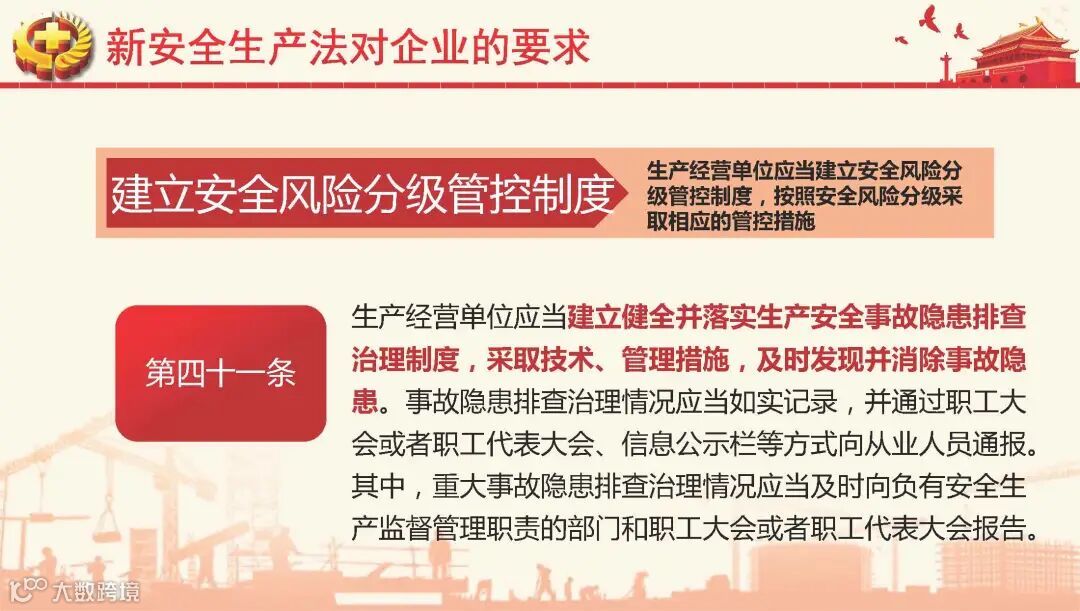 新安全生产法对企业的要求

建立安全风险分级管控制度

生产经营单位应当建立安全风险分级管控制度，按照安全风险分级采取相应的管控措施

第四十一条

生产经营单位应当建立健全并落实生产安全事故隐患排查治理制度，采取技术、管理措施，及时发现并消除事故隐患。事故隐患排查治理情况应当如实记录，并通过职工大会或者职工代表大会、信息公示栏等方式向从业人员通报。其中，重大事故隐患排查治理情况应当及时向负有安全生产监督管理职责的部门和职工大会或者职工代表大会报告。

大数跨境